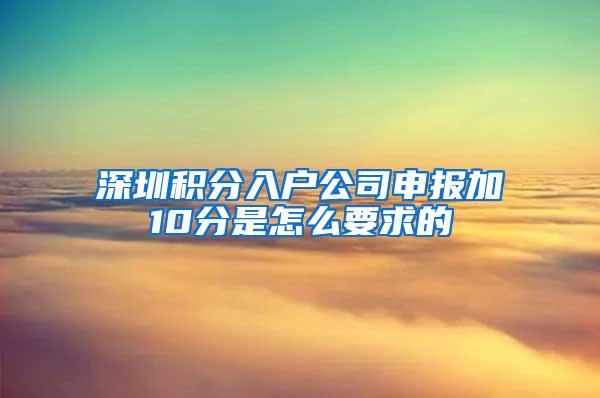 深圳积分入户公司申报加10分是怎么要求的